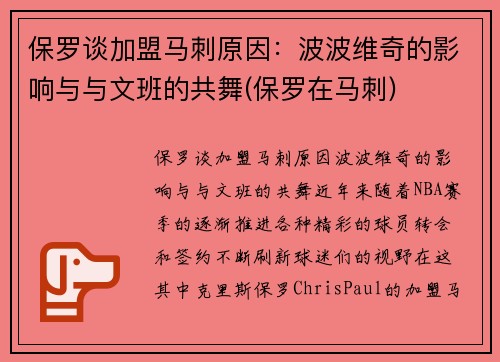 保罗谈加盟马刺原因：波波维奇的影响与与文班的共舞(保罗在马刺)

保罗谈加盟马刺原因波波维奇的影响与与文班的共舞近年来随着NBA赛季的逐渐推进各种精彩的球员转会和签约不断刷新球迷们的视野在这其中克里斯保罗ChrisPaul的加盟马